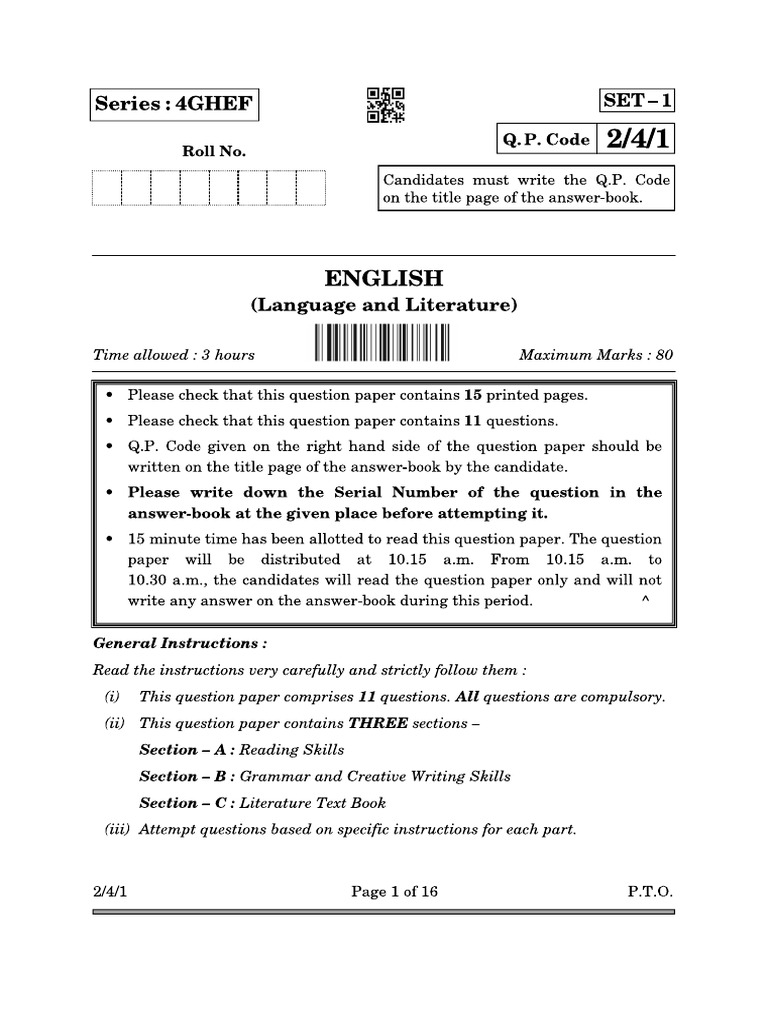 Series : 4GHEF

SET – 1

Q.P. Code 2/4/1

Roll No.

Candidates must write the Q.P. Code on the title page of the answer-book.

ENGLISH

(Language and Literature)

Time allowed : 3 hours

Maximum Marks : 80

• Please check that this question paper contains 15 printed pages.
• Please check that this question paper contains 11 questions.
• Q.P. Code given on the right hand side of the question paper should be written on the title page of the answer-book by the candidate.
• Please write down the Serial Number of the question in the answer-book at the given place before attempting it.
• 15 minute time has been allotted to read this question paper. The question paper will be distributed at 10.15 a.m. From 10.15 a.m. to 10.30 a.m., the candidates will read the question paper only and will not write any answer on the answer-book during this period. ^

General Instructions :

Read the instructions very carefully and strictly follow them :

(i) This question paper comprises 11 questions. All questions are compulsory.

(ii) This question paper contains THREE sections –

Section – A : Reading Skills

Section – B : Grammar and Creative Writing Skills

Section – C : Literature Text Book

(iii) Attempt questions based on specific instructions for each part.

2/4/1 Page 1 of 16 P.T.O.